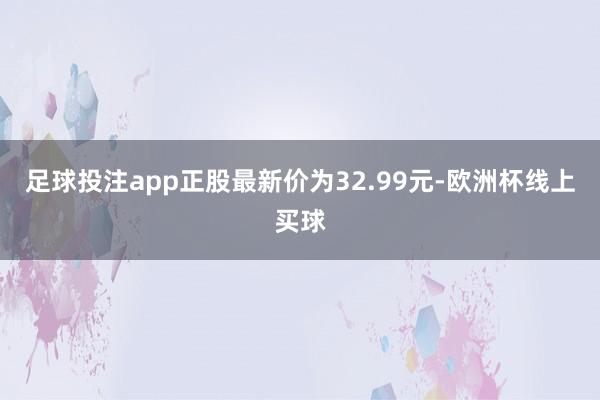 足球投注app正股最新价为32.99元-欧洲杯线上买球